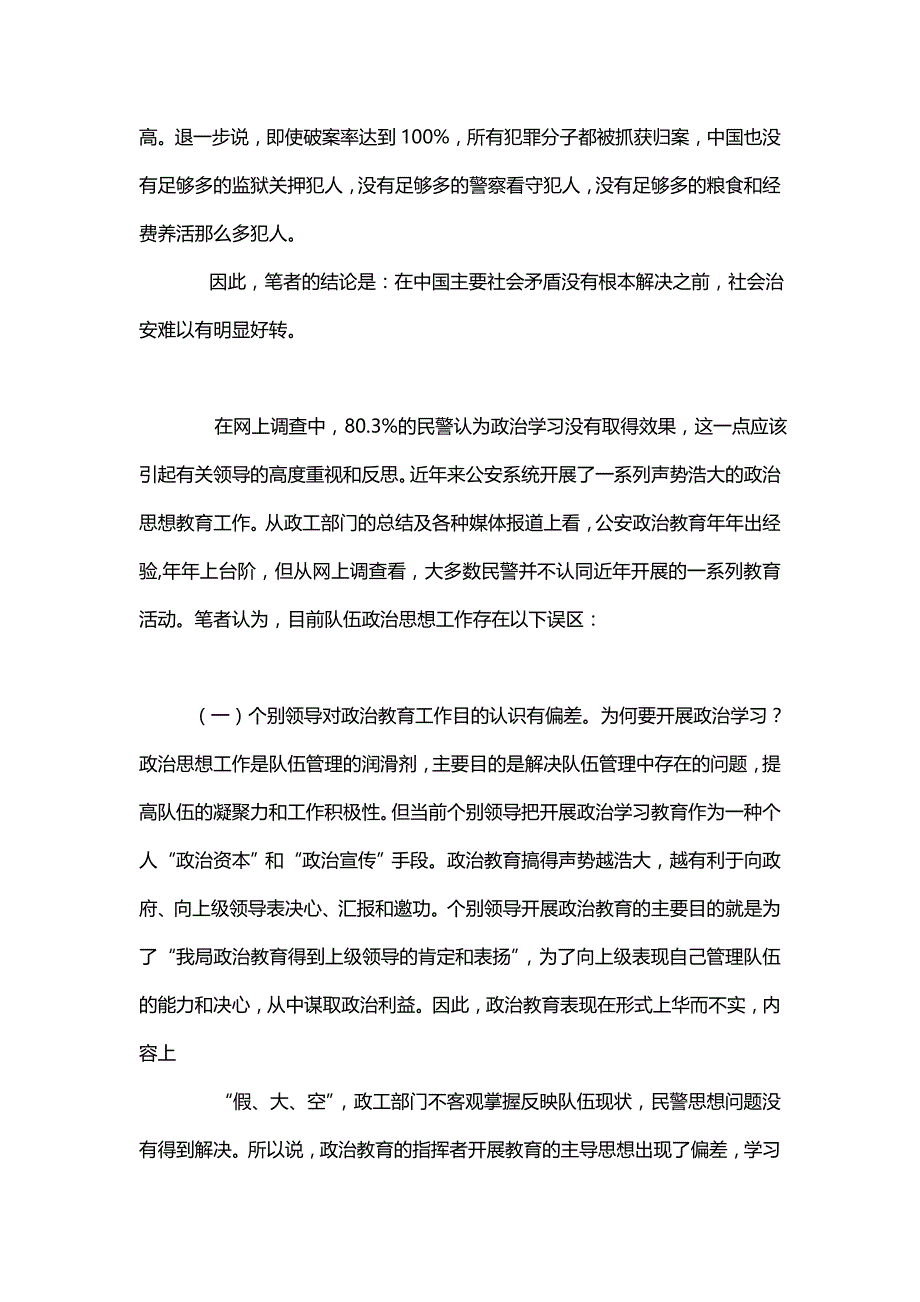 高。退一步说，即使破案率达到 100%，所有犯罪分子都被抓获归案，中国也没有足够多的监狱关押犯人，没有足够多的警察看守犯人，没有足够多的粮食和经费养活那么多犯人。

因此，笔者的结论是：在中国主要社会矛盾没有根本解决之前，社会治安难以有明显好转。

在网上调查中，80.3%的民警认为政治学习没有取得效果，这一点应该引起有关领导的高度重视和反思。近年来公安系统开展了一系列声势浩大的政治思想教育工作。从政工部门的总结及各种媒体报道上看，公安政治教育年年出经验,年年上台阶，但从网上调查看，大多数民警并不认同近年开展的一系列教育活动。笔者认为，目前队伍政治思想工作存在以下误区：

（一）个别领导对政治教育工作目的认识有偏差。为何要开展政治学习？政治思想工作是队伍管理的润滑剂，主要目的是解决队伍管理中存在的问题，提高队伍的凝聚力和工作积极性。但当前个别领导把开展政治学习教育作为一种个人“政治资本”和“政治宣传”手段。政治教育搞得声势越浩大，越有利于向政府、向上级领导表决心、汇报和邀功。个别领导开展政治教育的主要目的就是为了“我局政治教育得到上级领导的肯定和表扬”，为了向上级表现自己管理队伍的能力和决心，从中谋取政治利益。因此，政治教育表现在形式上华而不实，内容上

“假、大、空”，政工部门不客观掌握反映队伍现状，民警思想问题没有得到解决。所以说，政治教育的指挥者开展教育的主导思想出现了偏差，学习